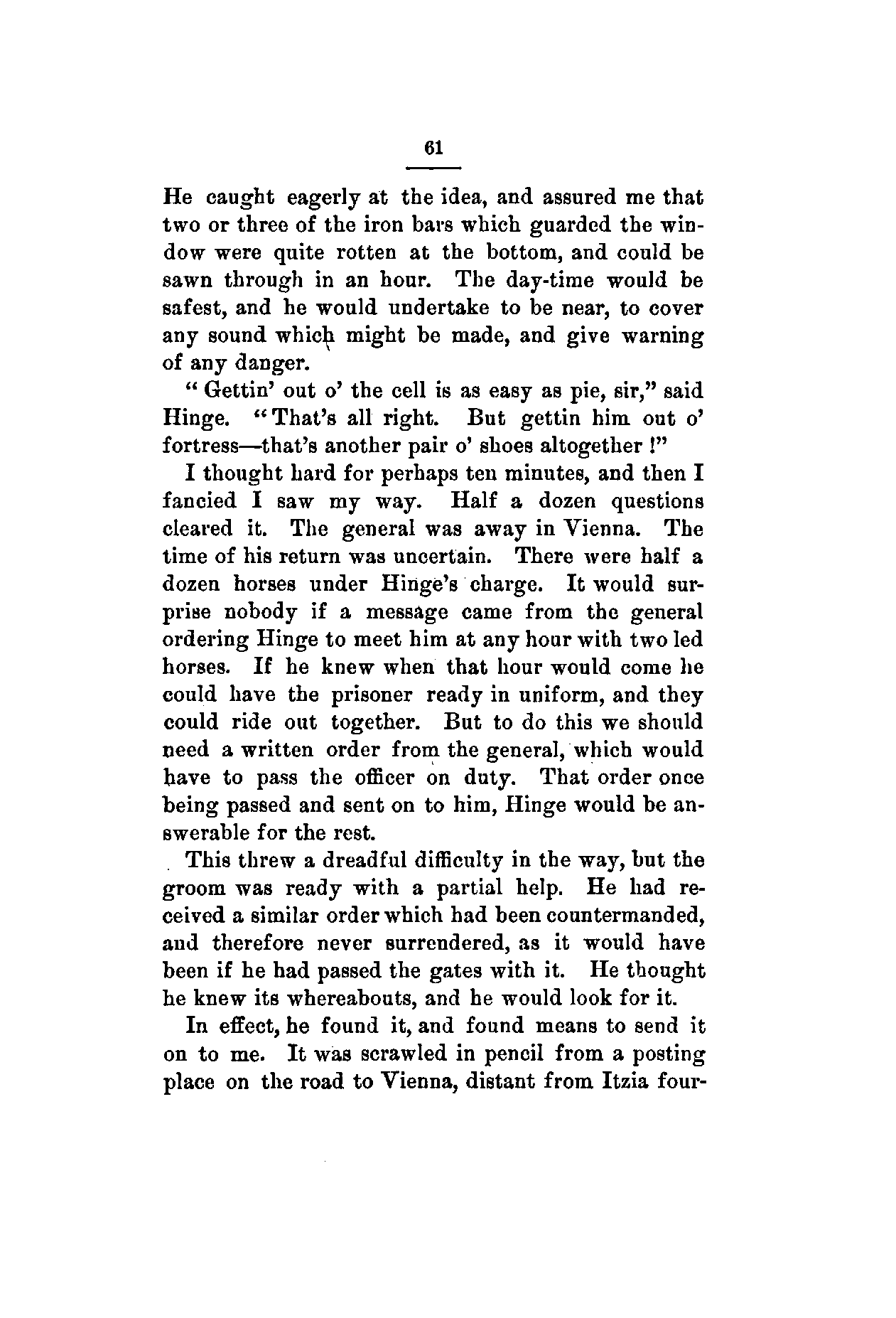 61

He caught eagerly at the idea, and assured me that two or three of the iron bars which guarded the window were quite rotten at the bottom, and could be sawn through in an hour. The day-time would be safest, and he would undertake to be near, to cover any sound which might be made, and give warning of any danger.

" Gettin' out o' the cell is as easy as pie, sir," said Hinge. "That's all right. But gettin him out o' fortress—that's another pair o' shoes altogether !"

I thought hard for perhaps ten minutes, and then I fancied I saw my way. Half a dozen questions cleared it. The general was away in Vienna. The time of his return was uncertain. There were half a dozen horses under Hinge's charge. It would surprise nobody if a message came from the general ordering Hinge to meet him at any hour with two led horses. If he knew when that hour would come he could have the prisoner ready in uniform, and they could ride out together. But to do this we should need a written order from the general, which would have to pass the officer on duty. That order once being passed and sent on to him, Hinge would be answerable for the rest.

This threw a dreadful difficulty in the way, but the groom was ready with a partial help. He had received a similar order which had been countermanded, and therefore never surrendered, as it would have been if he had passed the gates with it. He thought he knew its whereabouts, and he would look for it.

In effect, he found it, and found means to send it on to me. It was scrawled in pencil from a posting place on the road to Vienna, distant from Itzia four-